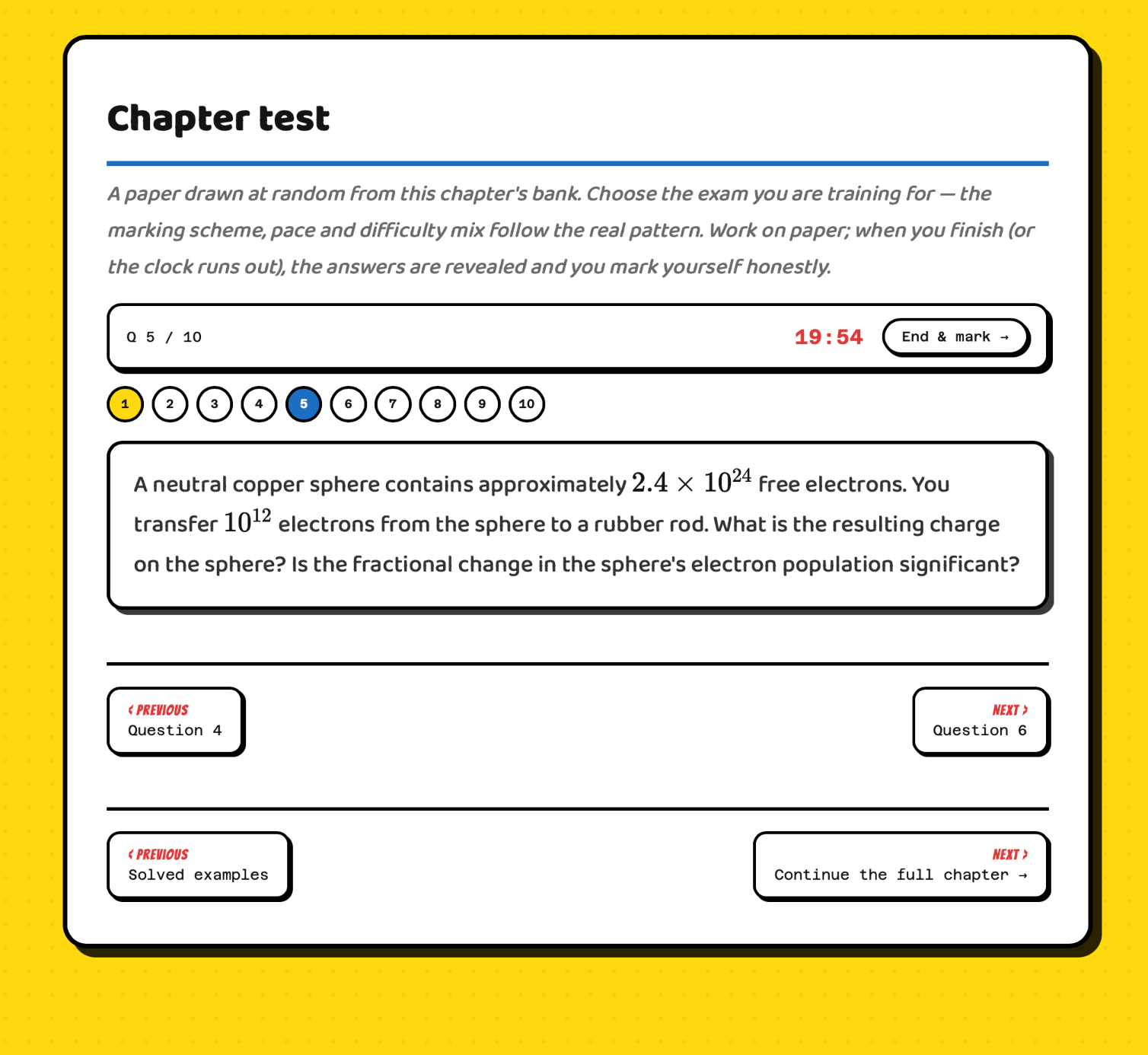 Chapter test

A paper drawn at random from this chapter's bank. Choose the exam you are training for — the marking scheme, pace and difficulty mix follow the real pattern. Work on paper; when you finish (or the clock runs out), the answers are revealed and you mark yourself honestly.

Q 5 / 10

19:54

End & mark →

1 2 3 4 5 6 7 8 9 10

A neutral copper sphere contains approximately $2.4 \times 10^{24}$ free electrons. You transfer $10^{12}$ electrons from the sphere to a rubber rod. What is the resulting charge on the sphere? Is the fractional change in the sphere's electron population significant?

‹ PREVIOUS
Question 4

NEXT ›
Question 6

‹ PREVIOUS
Solved examples

NEXT ›
Continue the full chapter →